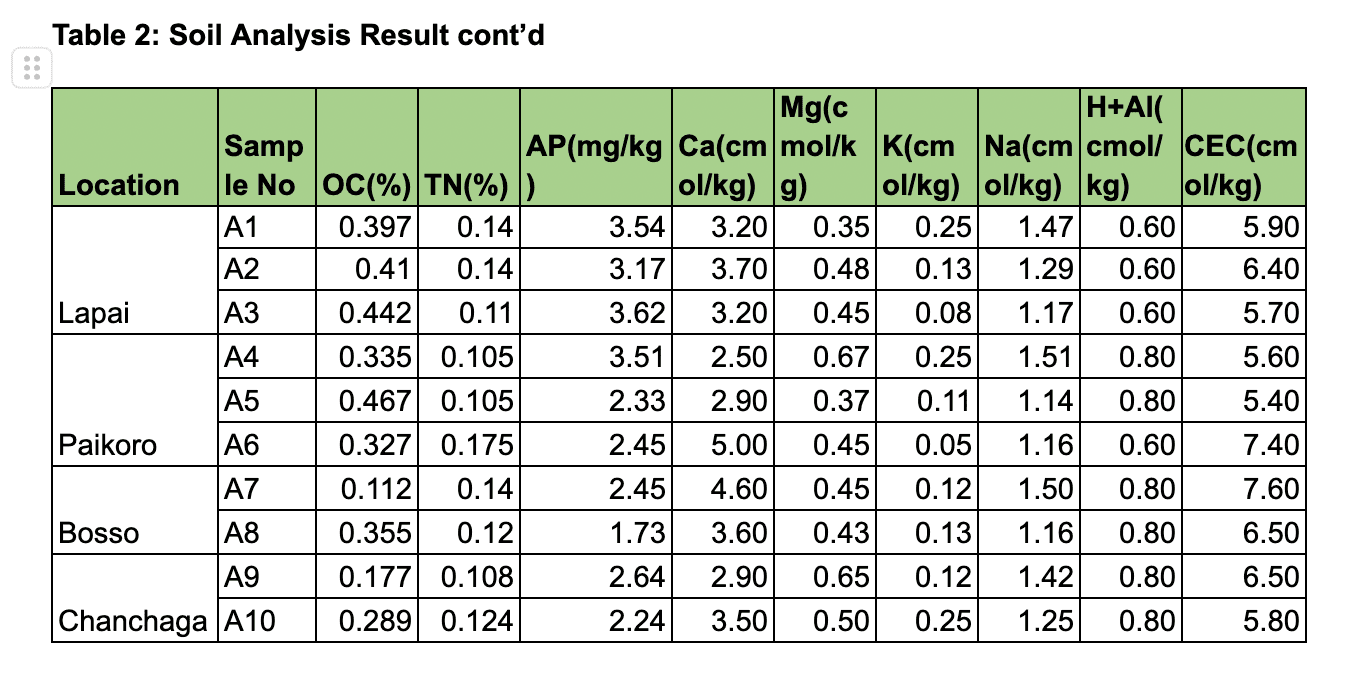 Table 2: Soil Analysis Result cont’d

| Location | Sample No | OC(%) | TN(%) | AP(mg/kg) | Ca(cmol/kg) | Mg(cmol/kg) | K(cmol/kg) | Na(cmol/kg) | H+Al(cmol/kg) | CEC(cmol/kg) |
|---|---|---|---|---|---|---|---|---|---|---|
| Lapai | A1 | 0.397 | 0.14 | 3.54 | 3.20 | 0.35 | 0.25 | 1.47 | 0.60 | 5.90 |
| | A2 | 0.41 | 0.14 | 3.17 | 3.70 | 0.48 | 0.13 | 1.29 | 0.60 | 6.40 |
| | A3 | 0.442 | 0.11 | 3.62 | 3.20 | 0.45 | 0.08 | 1.17 | 0.60 | 5.70 |
| Paikoro | A4 | 0.335 | 0.105 | 3.51 | 2.50 | 0.67 | 0.25 | 1.51 | 0.80 | 5.60 |
| | A5 | 0.467 | 0.105 | 2.33 | 2.90 | 0.37 | 0.11 | 1.14 | 0.80 | 5.40 |
| | A6 | 0.327 | 0.175 | 2.45 | 5.00 | 0.45 | 0.05 | 1.16 | 0.60 | 7.40 |
| Bosso | A7 | 0.112 | 0.14 | 2.45 | 4.60 | 0.45 | 0.12 | 1.50 | 0.80 | 7.60 |
| | A8 | 0.355 | 0.12 | 1.73 | 3.60 | 0.43 | 0.13 | 1.16 | 0.80 | 6.50 |
| Chanchaga | A9 | 0.177 | 0.108 | 2.64 | 2.90 | 0.65 | 0.12 | 1.42 | 0.80 | 6.50 |
| | A10 | 0.289 | 0.124 | 2.24 | 3.50 | 0.50 | 0.25 | 1.25 | 0.80 | 5.80 |